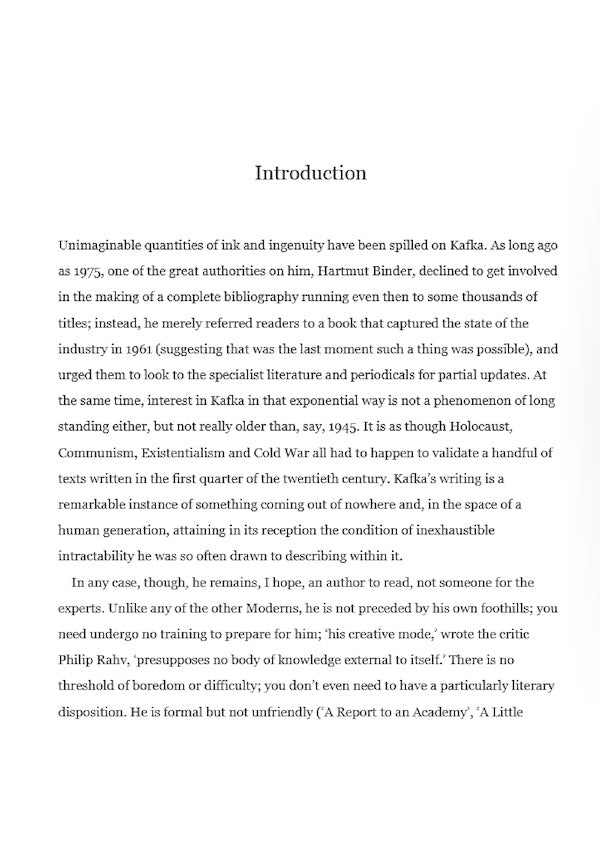 Introduction

Unimaginable quantities of ink and ingenuity have been spilled on Kafka. As long ago as 1975, one of the great authorities on him, Hartmut Binder, declined to get involved in the making of a complete bibliography running even then to some thousands of titles; instead, he merely referred readers to a book that captured the state of the industry in 1961 (suggesting that was the last moment such a thing was possible), and urged them to look to the specialist literature and periodicals for partial updates. At the same time, interest in Kafka in that exponential way is not a phenomenon of long standing either, but not really older than, say, 1945. It is as though Holocaust, Communism, Existentialism and Cold War all had to happen to validate a handful of texts written in the first quarter of the twentieth century. Kafka's writing is a remarkable instance of something coming out of nowhere and, in the space of a human generation, attaining in its reception the condition of inexhaustible intractability he was so often drawn to describing within it.

In any case, though, he remains, I hope, an author to read, not someone for the experts. Unlike any of the other Moderns, he is not preceded by his own foothills; you need undergo no training to prepare for him; 'his creative mode,' wrote the critic Philip Rahv, 'presupposes no body of knowledge external to itself.' There is no threshold of boredom or difficulty; you don't even need to have a particularly literary disposition. He is formal but not unfriendly ('A Report to an Academy', 'A Little